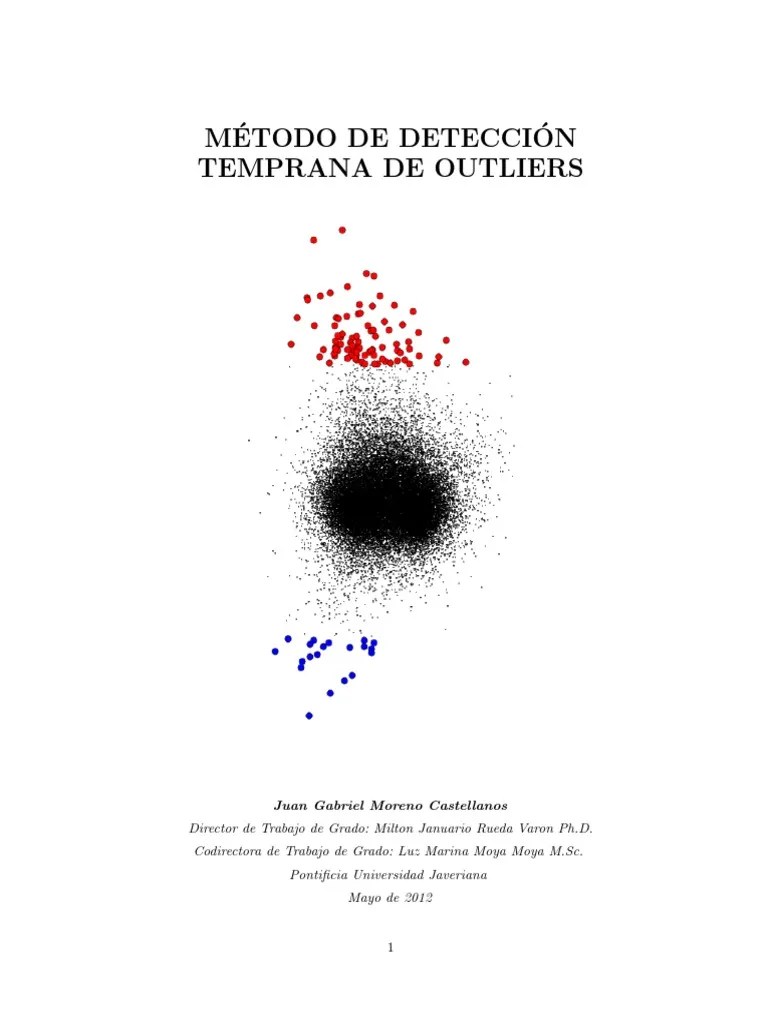 MÉTODO DE DETECCIÓN TEMPRANA DE OUTLIERS

Juan Gabriel Moreno Castellanos

Director de Trabajo de Grado: Milton Januario Rueda Varon Ph.D.

Codirectora de Trabajo de Grado: Luz Marina Moya Moya M.Sc.

Pontificia Universidad Javeriana

Mayo de 2012

1